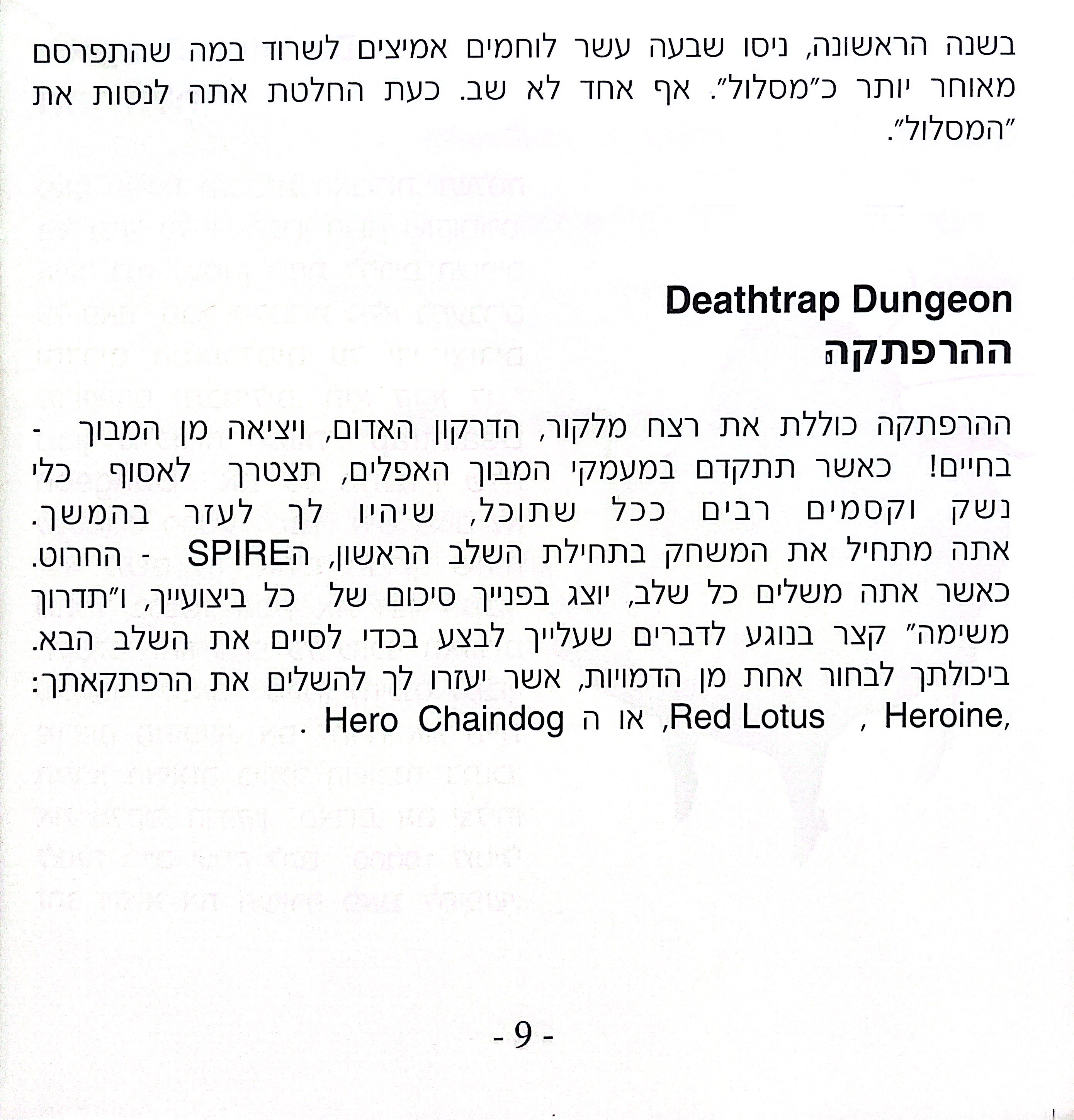 בשנה הראשונה, ניסו שבעה עשר לוחמים אמיצים לשרוד במה שהתפרסם מאוחר יותר כ"מסלול". אף אחד לא שב. כעת החלטת אתה לנסות את "המסלול".

Deathtrap Dungeon
ההרפתקה

ההרפתקה כוללת את רצח מלקור, הדרקון האדום, ויציאה מן המבוך - בחיים! כאשר תתקדם במעמקי המבוך האפלים, תצטרך לאסוף כלי נשק וקסמים רבים ככל שתוכל, שיהיו לך לעזר בהמשך. אתה מתחיל את המשחק בתחילת השלב הראשון, הSPIRE - החרוט. כאשר אתה משלים כל שלב, יוצג בפנייך סיכום של כל ביצועייך, ו"תדרוך משימה" קצר בנוגע לדברים שעלייך לבצע בכדי לסיים את השלב הבא. ביכולתך לבחור אחת מן הדמויות, אשר יעזרו לך להשלים את הרפתקאתך: Heroine, , Red Lotus, או ה Hero Chaindog .

- 9 -